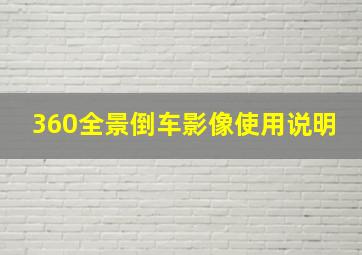 360全景倒车影像使用说明